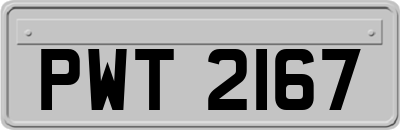 PWT 2167